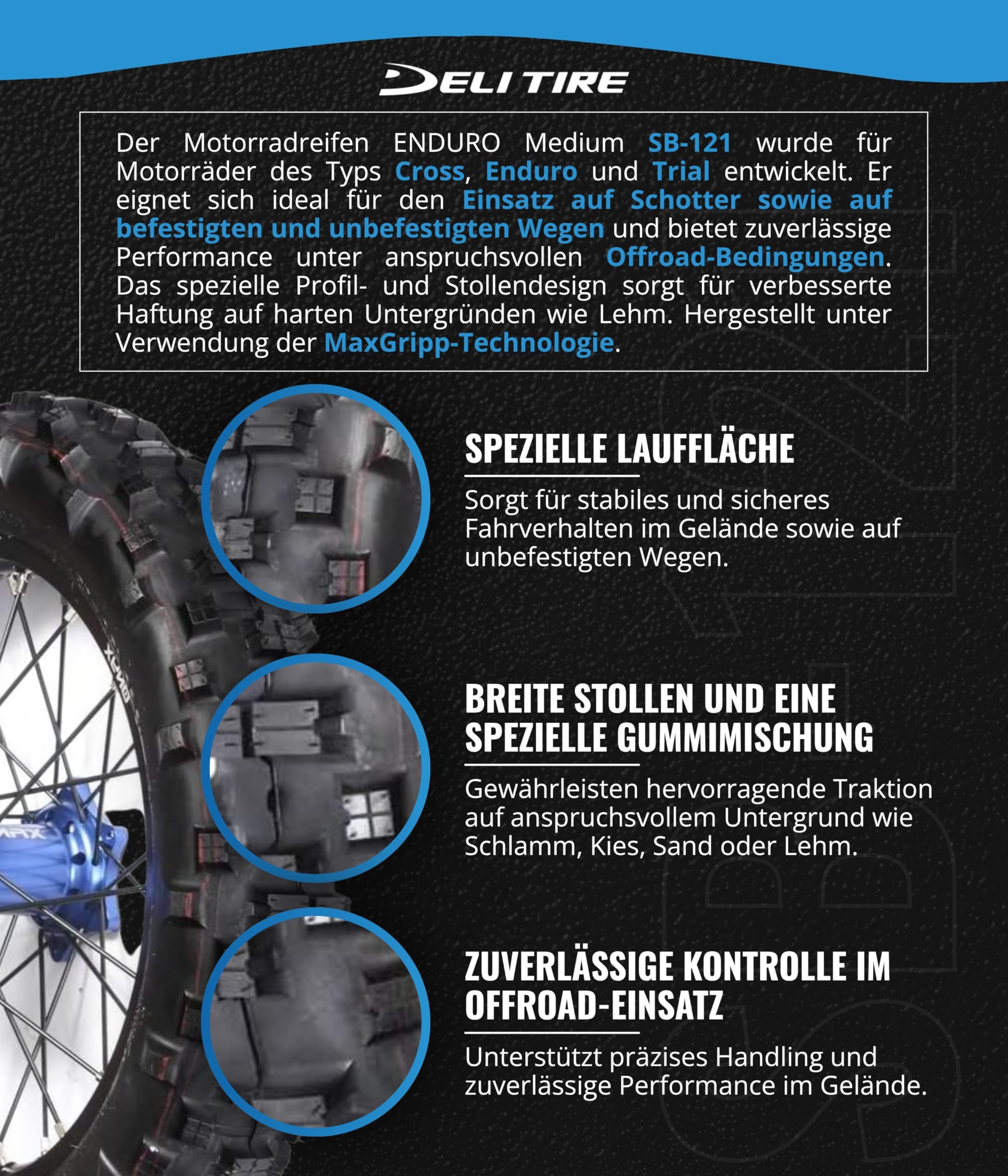 DELI TIRE

Der Motorradreifen ENDURO Medium SB-121 wurde für Motorräder des Typs Cross, Enduro und Trial entwickelt. Er eignet sich ideal für den Einsatz auf Schotter sowie auf befestigten und unbefestigten Wegen und bietet zuverlässige Performance unter anspruchsvollen Offroad-Bedingungen. Das spezielle Profil- und Stollendesign sorgt für verbesserte Haftung auf harten Untergründen wie Lehm. Hergestellt unter Verwendung der MaxGripp-Technologie.

SPEZIELLE LAUFFLÄCHE

Sorgt für stabiles und sicheres Fahrverhalten im Gelände sowie auf unbefestigten Wegen.

BREITE STOLLEN UND EINE SPEZIELLE GUMMIMISCHUNG

Gewährleisten hervorragende Traktion auf anspruchsvollem Untergrund wie Schlamm, Kies, Sand oder Lehm.

ZUVERLÄSSIGE KONTROLLE IM OFFROAD-EINSATZ

Unterstützt präzises Handling und zuverlässige Performance im Gelände.